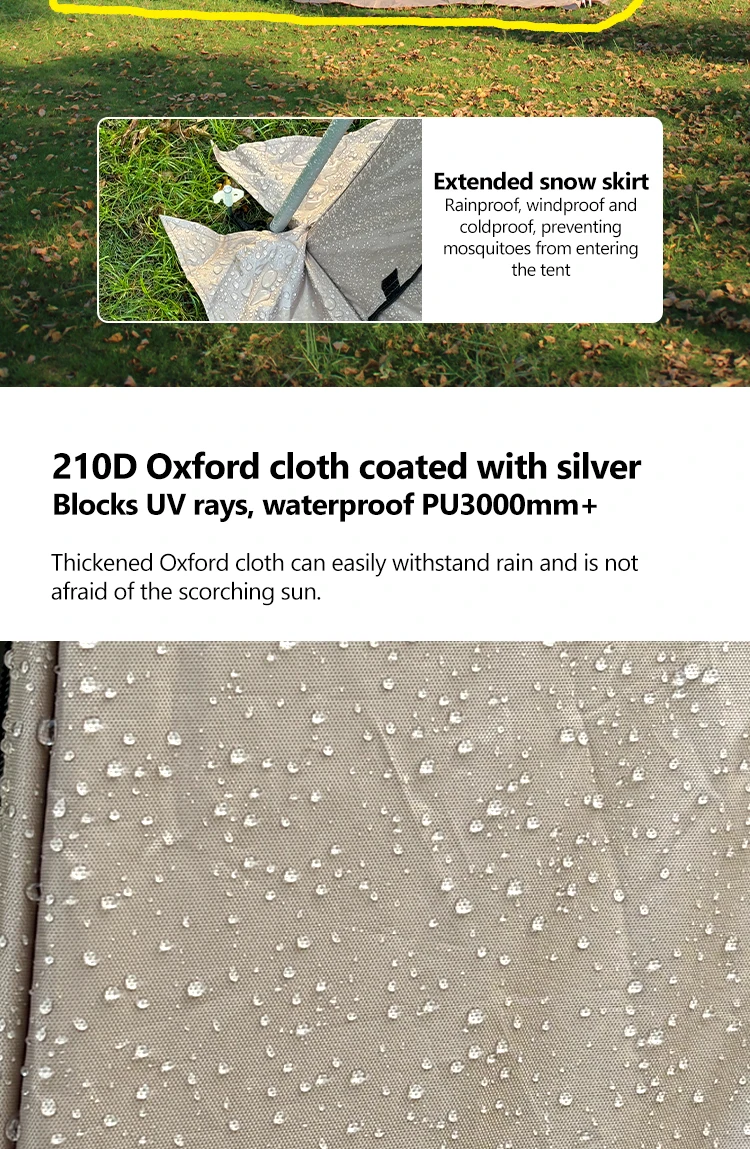 Extended snow skirt
Rainproof, windproof and coldproof, preventing mosquitoes from entering the tent

210D Oxford cloth coated with silver
Blocks UV rays, waterproof PU3000mm+

Thickened Oxford cloth can easily withstand rain and is not afraid of the scorching sun.